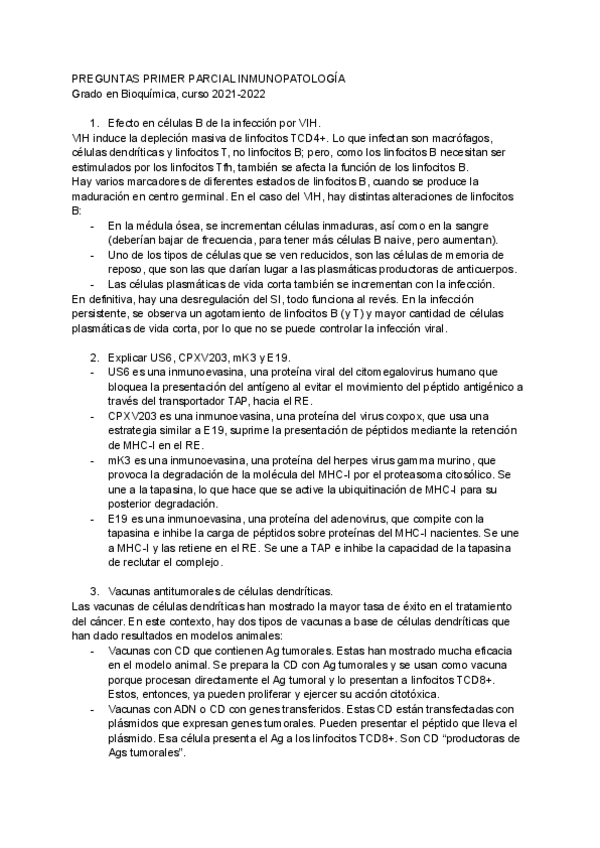 PREGUNTAS PRIMER PARCIAL INMUNOPATOLOGÍA
Grado en Bioquímica, curso 2021-2022

1. Efecto en células B de la infección por VIH.
VIH induce la depleción masiva de linfocitos TCD4+. Lo que infectan son macrófagos, células dendríticas y linfocitos T, no linfocitos B; pero, como los linfocitos B necesitan ser estimulados por los linfocitos Tfh, también se afecta la función de los linfocitos B.
Hay varios marcadores de diferentes estados de linfocitos B, cuando se produce la maduración en centro germinal. En el caso del VIH, hay distintas alteraciones de linfocitos B:
- En la médula ósea, se incrementan células inmaduras, así como en la sangre (deberían bajar de frecuencia, para tener más células B naive, pero aumentan).
- Uno de los tipos de células que se ven reducidos, son las células de memoria de reposo, que son las que darían lugar a las plasmáticas productoras de anticuerpos.
- Las células plasmáticas de vida corta también se incrementan con la infección.
En definitiva, hay una desregulación del SI, todo funciona al revés. En la infección persistente, se observa un agotamiento de linfocitos B (y T) y mayor cantidad de células plasmáticas de vida corta, por lo que no se puede controlar la infección viral.

2. Explicar US6, CPXV203, mK3 y E19.
- US6 es una inmunoevasina, una proteína viral del citomegalovirus humano que bloquea la presentación del antígeno al evitar el movimiento del péptido antigénico a través del transportador TAP, hacia el RE.
- CPXV203 es una inmunoevasina, una proteína del virus coxpox, que usa una estrategia similar a E19, suprime la presentación de péptidos mediante la retención de MHC-I en el RE.
- mK3 es una inmunoevasina, una proteína del herpes virus gamma murino, que provoca la degradación de la molécula del MHC-I por el proteasoma citosólico. Se une a la tapasina, lo que hace que se active la ubiquitinación de MHC-I para su posterior degradación.
- E19 es una inmunoevasina, una proteína del adenovirus, que compite con la tapasina e inhibe la carga de péptidos sobre proteínas del MHC-I nacientes. Se une a MHC-I y las retiene en el RE. Se une a TAP e inhibe la capacidad de la tapasina de reclutar el complejo.

3. Vacunas antitumorales de células dendríticas.
Las vacunas de células dendríticas han mostrado la mayor tasa de éxito en el tratamiento del cáncer. En este contexto, hay dos tipos de vacunas a base de células dendríticas que han dado resultados en modelos animales:
- Vacunas con CD que contienen Ag tumorales. Estas han mostrado mucha eficacia en el modelo animal. Se prepara la CD con Ag tumorales y se usan como vacuna porque procesan directamente el Ag tumoral y lo presentan a linfocitos TCD8+. Estos, entonces, ya pueden proliferar y ejercer su acción citotóxica.
- Vacunas con ADN o CD con genes transferidos. Estas CD están transfectadas con plásmidos que expresan genes tumorales. Pueden presentar el péptido que lleva el plásmido. Esa célula presenta el Ag a los linfocitos TCD8+. Son CD “productoras de Ags tumorales”.